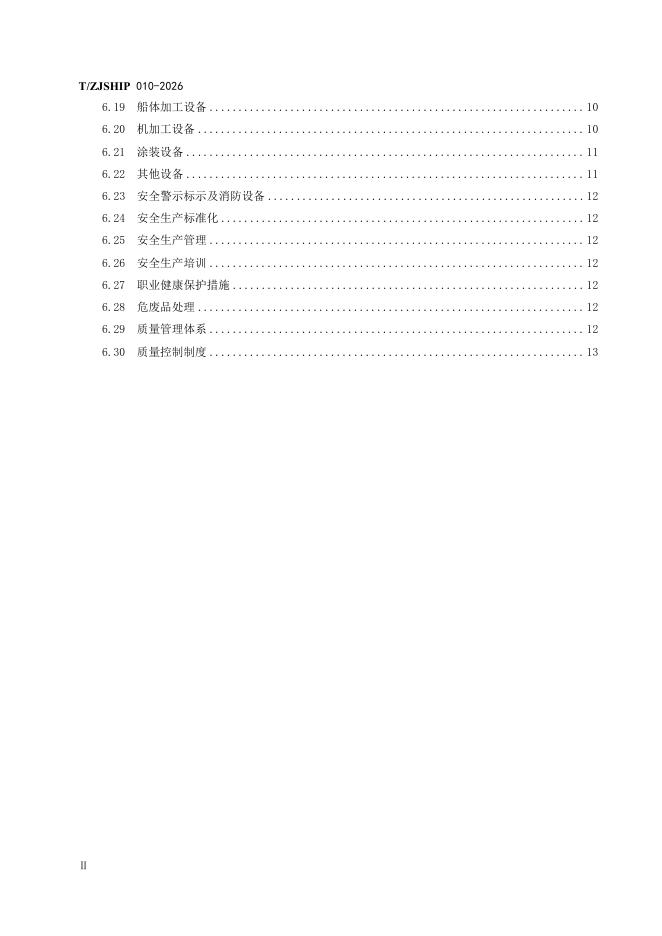 T/ZJSHIP 010-2026

6.19 船体加工设备 ........ 10
6.20 机加工设备 ........ 10
6.21 涂装设备 ........ 11
6.22 其他设备 ........ 11
6.23 安全警示标示及消防设备 ........ 12
6.24 安全生产标准化 ........ 12
6.25 安全生产管理 ........ 12
6.26 安全生产培训 ........ 12
6.27 职业健康保护措施 ........ 12
6.28 危废品处理 ........ 12
6.29 质量管理体系 ........ 12
6.30 质量控制制度 ........ 13

II